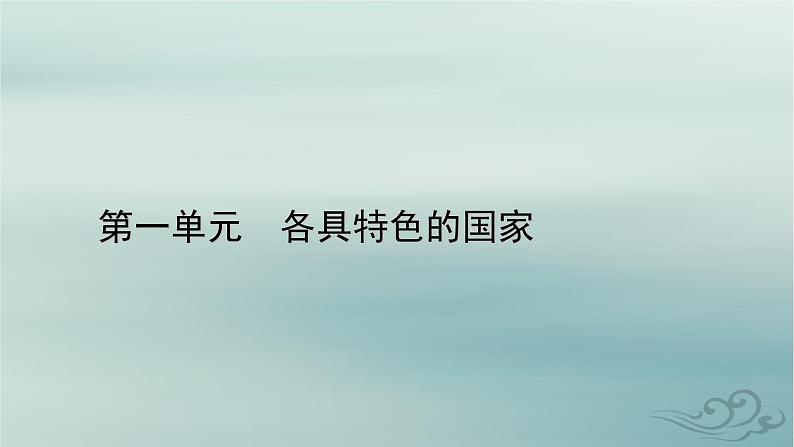 第一单元　各具特色的国家